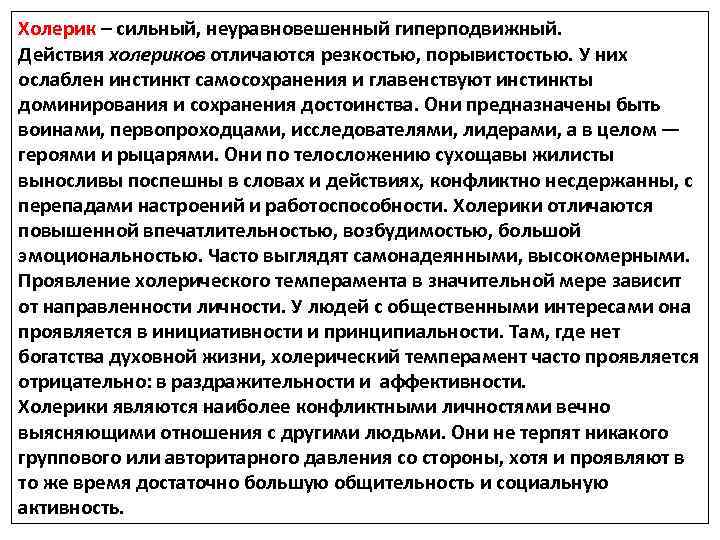 Холерик – сильный, неуравновешенный гиперподвижный.
Действия холериков отличаются резкостью, порывистостью. У них ослаблен инстинкт самосохранения и главенствуют инстинкты доминирования и сохранения достоинства. Они предназначены быть воинами, первопроходцами, исследователями, лидерами, а в целом — героями и рыцарями. Они по телосложению сухощавы жилисты выносливы поспешны в словах и действиях, конфликтно несдержанны, с перепадами настроений и работоспособности. Холерики отличаются повышенной впечатлительностью, возбудимостью, большой эмоциональностью. Часто выглядят самонадеянными, высокомерными. Проявление холерического темперамента в значительной мере зависит от направленности личности. У людей с общественными интересами она проявляется в инициативности и принципиальности. Там, где нет богатства духовной жизни, холерический темперамент часто проявляется отрицательно: в раздражительности и аффективности.
Холерики являются наиболее конфликтными личностями вечно выясняющими отношения с другими людьми. Они не терпят никакого группового или авторитарного давления со стороны, хотя и проявляют в то же время достаточно большую общительность и социальную активность.